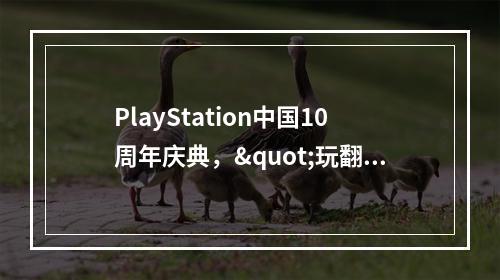 PlayStation中国10周年庆典，&quot;玩翻...